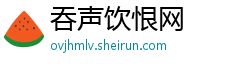 吞声饮恨网
ovjhmlv.sheirun.com